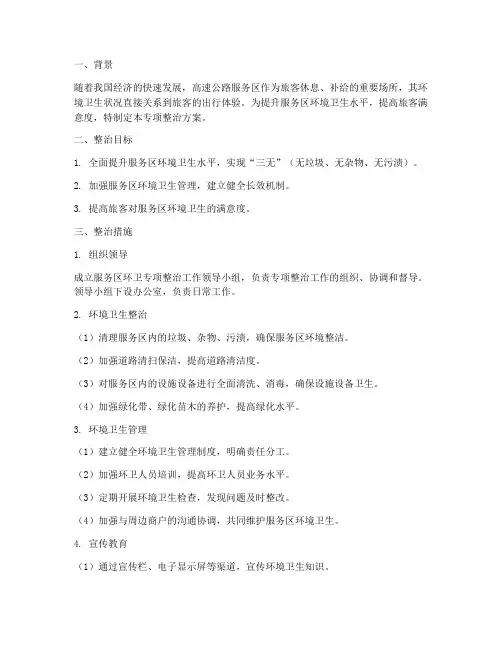 一、背景

随着我国经济的快速发展，高速公路服务区作为旅客休息、补给的重要场所，其环境卫生状况直接关系到旅客的出行体验。为提升服务区环境卫生水平，提高旅客满意度，特制定本专项整治方案。

二、整治目标

1. 全面提升服务区环境卫生水平，实现“三无”（无垃圾、无杂物、无污渍）。

2. 加强服务区环境卫生管理，建立健全长效机制。

3. 提高旅客对服务区环境卫生的满意度。

三、整治措施

1. 组织领导

成立服务区环卫专项整治工作领导小组，负责专项整治工作的组织、协调和督导。领导小组下设办公室，负责日常工作。

2. 环境卫生整治

（1）清理服务区内的垃圾、杂物、污渍，确保服务区环境整洁。

（2）加强道路清扫保洁，提高道路清洁度。

（3）对服务区内的设施设备进行全面清洗、消毒，确保设施设备卫生。

（4）加强绿化带、绿化苗木的养护，提高绿化水平。

3. 环境卫生管理

（1）建立健全环境卫生管理制度，明确责任分工。

（2）加强环卫人员培训，提高环卫人员业务水平。

（3）定期开展环境卫生检查，发现问题及时整改。

（4）加强与周边商户的沟通协调，共同维护服务区环境卫生。

4. 宣传教育

（1）通过宣传栏、电子显示屏等渠道，宣传环境卫生知识。